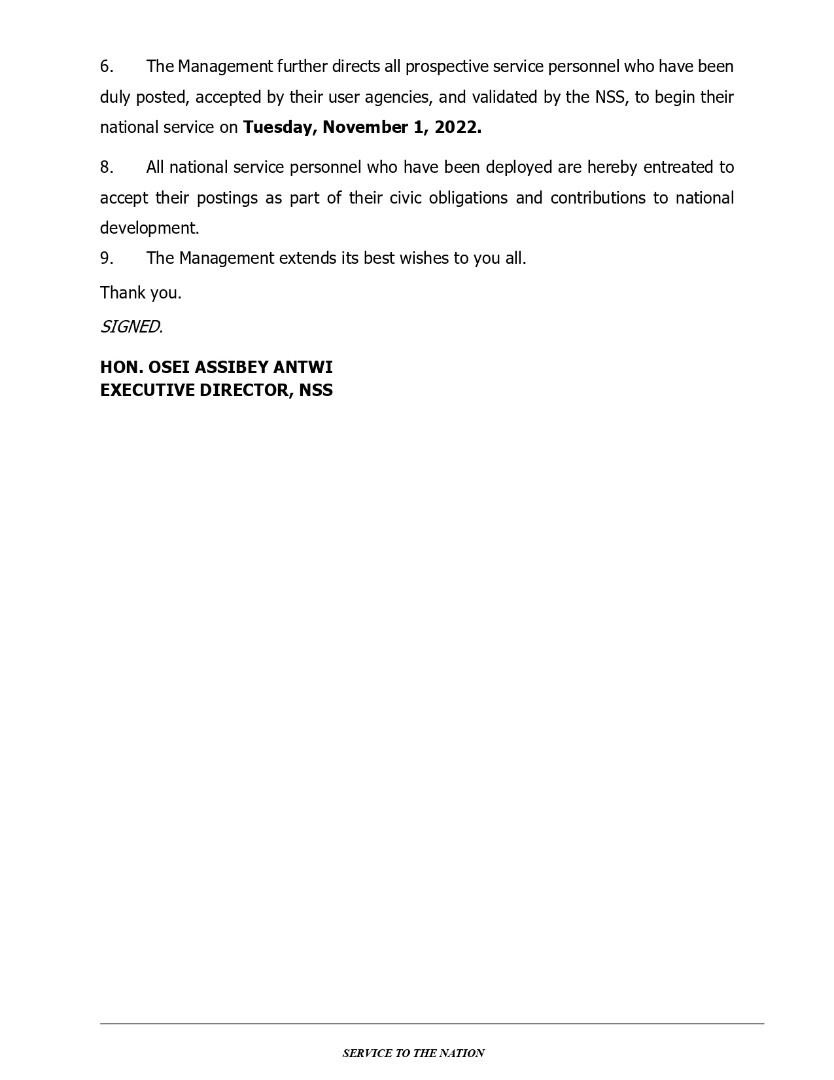 6. The Management further directs all prospective service personnel who have been duly posted, accepted by their user agencies, and validated by the NSS, to begin their national service on Tuesday, November 1, 2022.

8. All national service personnel who have been deployed are hereby entreated to accept their postings as part of their civic obligations and contributions to national development.

9. The Management extends its best wishes to you all.

Thank you.

SIGNED.

HON. OSEI ASSIBEY ANTWI
EXECUTIVE DIRECTOR, NSS

SERVICE TO THE NATION